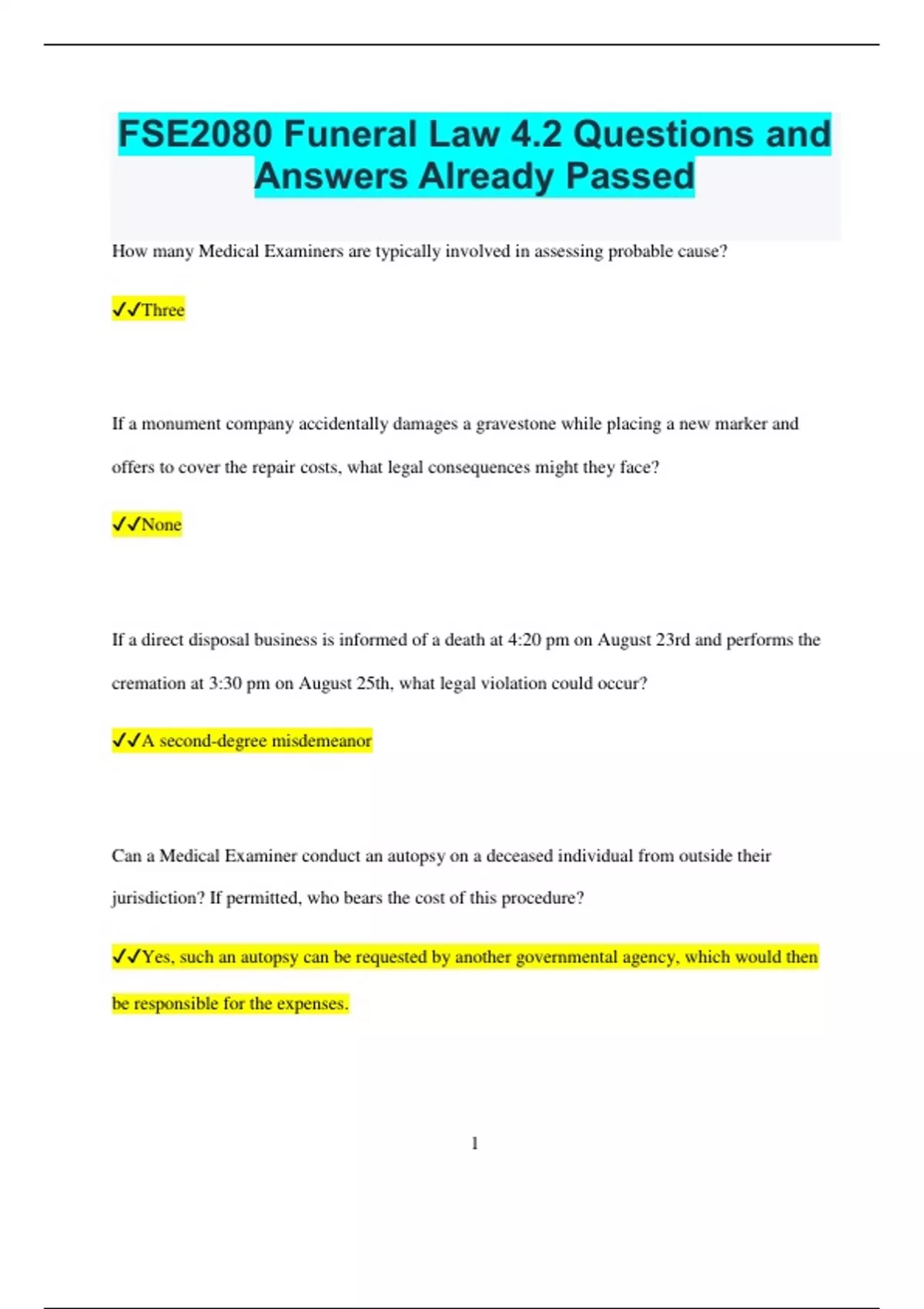 FSE2080 Funeral Law 4.2 Questions and Answers Already Passed

How many Medical Examiners are typically involved in assessing probable cause?

✓✓Three

If a monument company accidentally damages a gravestone while placing a new marker and offers to cover the repair costs, what legal consequences might they face?

✓✓None

If a direct disposal business is informed of a death at 4:20 pm on August 23rd and performs the cremation at 3:30 pm on August 25th, what legal violation could occur?

✓✓A second-degree misdemeanor

Can a Medical Examiner conduct an autopsy on a deceased individual from outside their jurisdiction? If permitted, who bears the cost of this procedure?

✓✓Yes, such an autopsy can be requested by another governmental agency, which would then be responsible for the expenses.

1